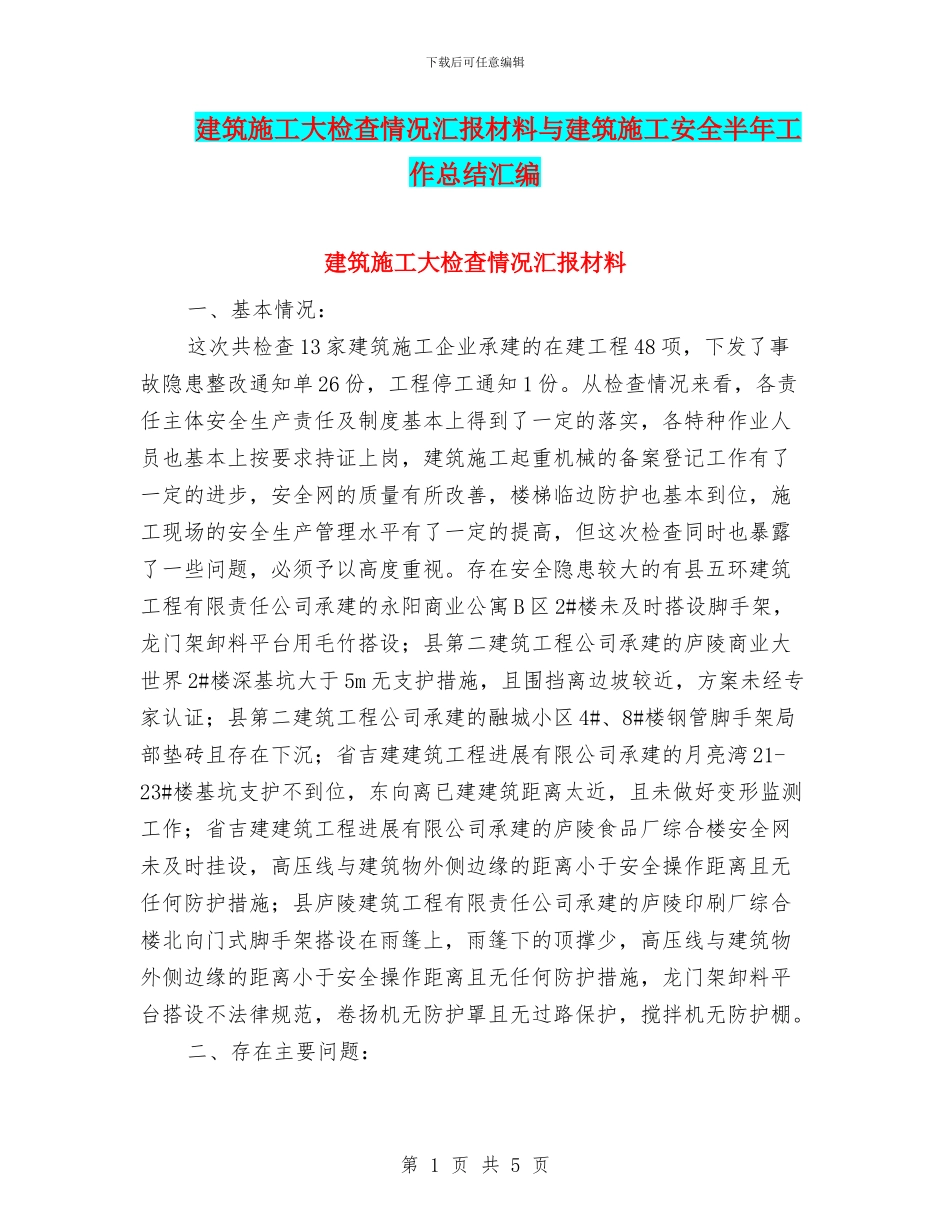 下载后可任意编辑

建筑施工大检查情况汇报材料与建筑施工安全半年工作总结汇编

建筑施工大检查情况汇报材料

一、基本情况：

这次共检查13家建筑施工企业承建的在建工程48项，下发了事故隐患整改通知单26份，工程停工通知1份。从检查情况来看，各责任主体安全生产责任及制度基本上得到了一定的落实，各特种作业人员也基本上按要求持证上岗，建筑施工起重机械的备案登记工作有了一定的进步，安全网的质量有所改善，楼梯临边防护也基本到位，施工现场的安全生产管理水平有了一定的提高，但这次检查同时也暴露了一些问题，必须予以高度重视。存在安全隐患较大的有县五环建筑工程有限责任公司承建的永阳商业公寓B区2#楼未及时搭设脚手架，龙门架卸料平台用毛竹搭设；县第二建筑工程公司承建的庐陵商业大世界2#楼深基坑大于5m无支护措施，且围挡离边坡较近，方案未经专家认证；县第二建筑工程公司承建的融城小区4#、8#楼钢管脚手架局部垫砖且存在下沉；省吉建建筑工程进展有限公司承建的月亮湾21-23#楼基坑支护不到位，东向离已建建筑距离太近，且未做好变形监测工作；省吉建建筑工程进展有限公司承建的庐陵食品厂综合楼安全网未及时挂设，高压线与建筑物外侧边缘的距离小于安全操作距离且无任何防护措施；县庐陵建筑工程有限责任公司承建的庐陵印刷厂综合楼北向门式脚手架搭设在雨篷上，雨篷下的顶撑少，高压线与建筑物外侧边缘的距离小于安全操作距离且无任何防护措施，龙门架卸料平台搭设不法律规范，卷扬机无防护罩且无过路保护，搅拌机无防护棚。

二、存在主要问题：

第 1 页 共 5 页